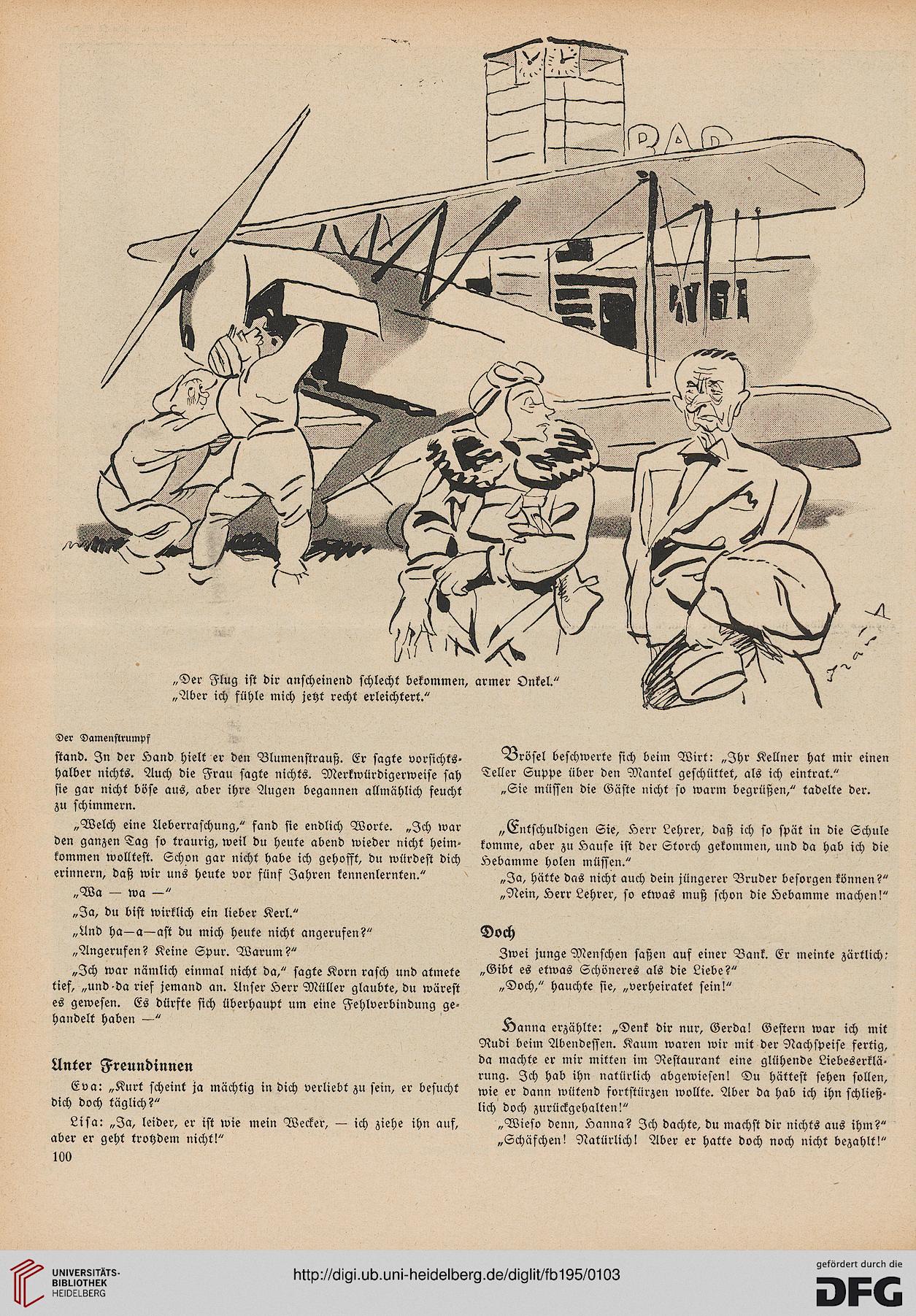 BAR

„Der Flug ist dir anscheinend schlecht bekommen, armer Onkel."
„Aber ich fühle mich jetzt recht erleichtert."

Der Damenstrumpf

stand. In der Hand hielt er den Blumenstrauß. Er sagte vorsichtshalber nichts. Auch die Frau sagte nichts. Merkwürdigerweise sah sie gar nicht böse aus, aber ihre Augen begannen allmählich feucht zu schimmern.

„Welch eine Ueberraschung," fand sie endlich Worte. „Ich war den ganzen Tag so traurig, weil du heute abend wieder nicht heimkommen wolltest. Schon gar nicht habe ich gehofft, du würdest dich erinnern, daß wir uns heute vor fünf Jahren kennenlernten."

„Wa — wa —"

„Ja, du bist wirklich ein lieber Kerl."

„Und ha—a—ast du mich heute nicht angerufen?"

„Angerufen? Keine Spur. Warum?"

„Ich war nämlich einmal nicht da," sagte Korn rasch und atmete tief, „und da rief jemand an. Unser Herr Müller glaubte, du wärest es gewesen. Es dürfte sich überhaupt um eine Fehlverbindung gehandelt haben —"

Unter Freundinnen

Eva: „Kurt scheint ja mächtig in dich verliebt zu sein, er besucht dich doch täglich?"

Lisa: „Ja, leider, er ist wie mein Wecker, — ich ziehe ihn auf, aber er geht trotzdem nicht!"

100

Brösel beschwerte sich beim Wirt: „Ihr Kellner hat mir einen Teller Suppe über den Mantel geschüttet, als ich eintrat."

„Sie müssen die Gäste nicht so warm begrüßen," tadelte der.

„Entschuldigen Sie, Herr Lehrer, daß ich so spät in die Schule komme, aber zu Hause ist der Storch gekommen, und da hab ich die Hebamme holen müssen."

„Ja, hätte das nicht auch dein jüngerer Bruder besorgen können?"

„Nein, Herr Lehrer, so etwas muß schon die Hebamme machen!"

Doch

Zwei junge Menschen saßen auf einer Bank. Er meinte zärtlich: „Gibt es etwas Schöneres als die Liebe?"

„Doch," hauchte sie, „verheiratet sein!"

Hanna erzählte: „Denk dir nur, Gerda! Gestern war ich mit Rudi beim Abendessen. Kaum waren wir mit der Nachspeise fertig, da machte er mir mitten im Restaurant eine glühende Liebeserklärung. Ich hab ihn natürlich abgewiesen! Du hättest sehen sollen, wie er dann wütend fortstürzen wollte. Aber da hab ich ihn schließlich doch zurückgehalten!"

„Wieso denn, Hanna? Ich dachte, du machst dir nichts aus ihm?"

„Schäfchen! Natürlich! Aber er hatte doch noch nicht bezahlt!"

UNIVERSITÄTS-BIBLIOTHEK HEIDELBERG
http://digi.ub.uni-heidelberg.de/diglit/fb195/0103
gefördert durch die DFG